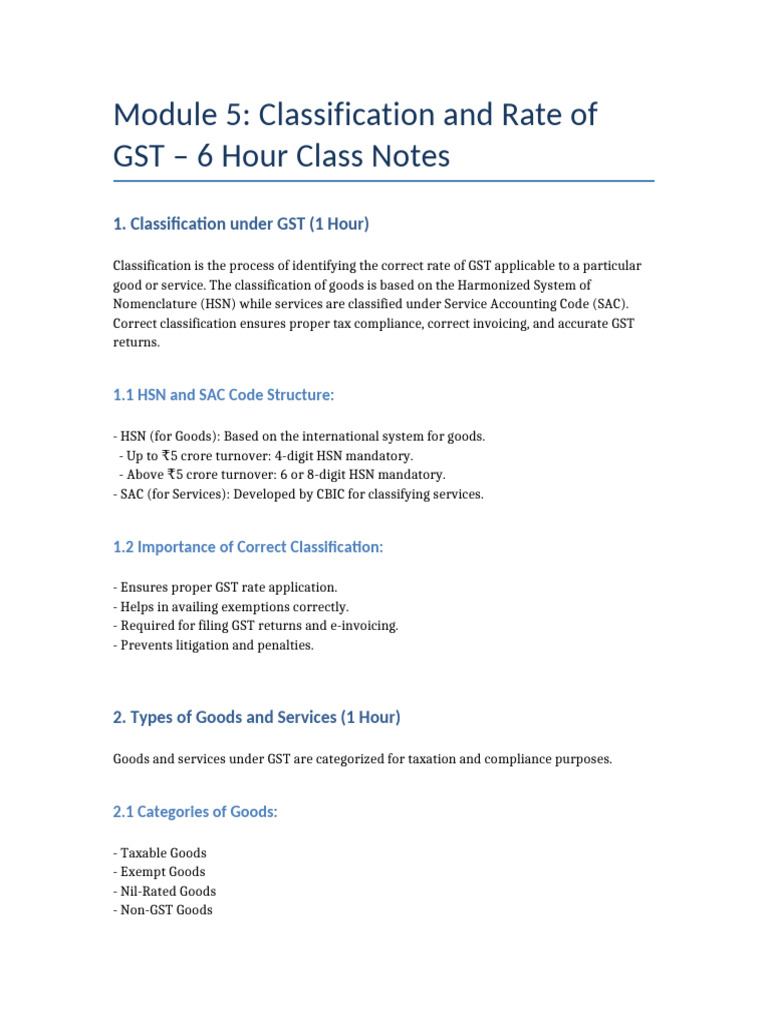 Module 5: Classification and Rate of GST – 6 Hour Class Notes

1. Classification under GST (1 Hour)

Classification is the process of identifying the correct rate of GST applicable to a particular good or service. The classification of goods is based on the Harmonized System of Nomenclature (HSN) while services are classified under Service Accounting Code (SAC). Correct classification ensures proper tax compliance, correct invoicing, and accurate GST returns.

1.1 HSN and SAC Code Structure:

- HSN (for Goods): Based on the international system for goods.
- Up to ₹5 crore turnover: 4-digit HSN mandatory.
- Above ₹5 crore turnover: 6 or 8-digit HSN mandatory.
- SAC (for Services): Developed by CBIC for classifying services.

1.2 Importance of Correct Classification:

- Ensures proper GST rate application.
- Helps in availing exemptions correctly.
- Required for filing GST returns and e-invoicing.
- Prevents litigation and penalties.

2. Types of Goods and Services (1 Hour)

Goods and services under GST are categorized for taxation and compliance purposes.

2.1 Categories of Goods:

- Taxable Goods
- Exempt Goods
- Nil-Rated Goods
- Non-GST Goods